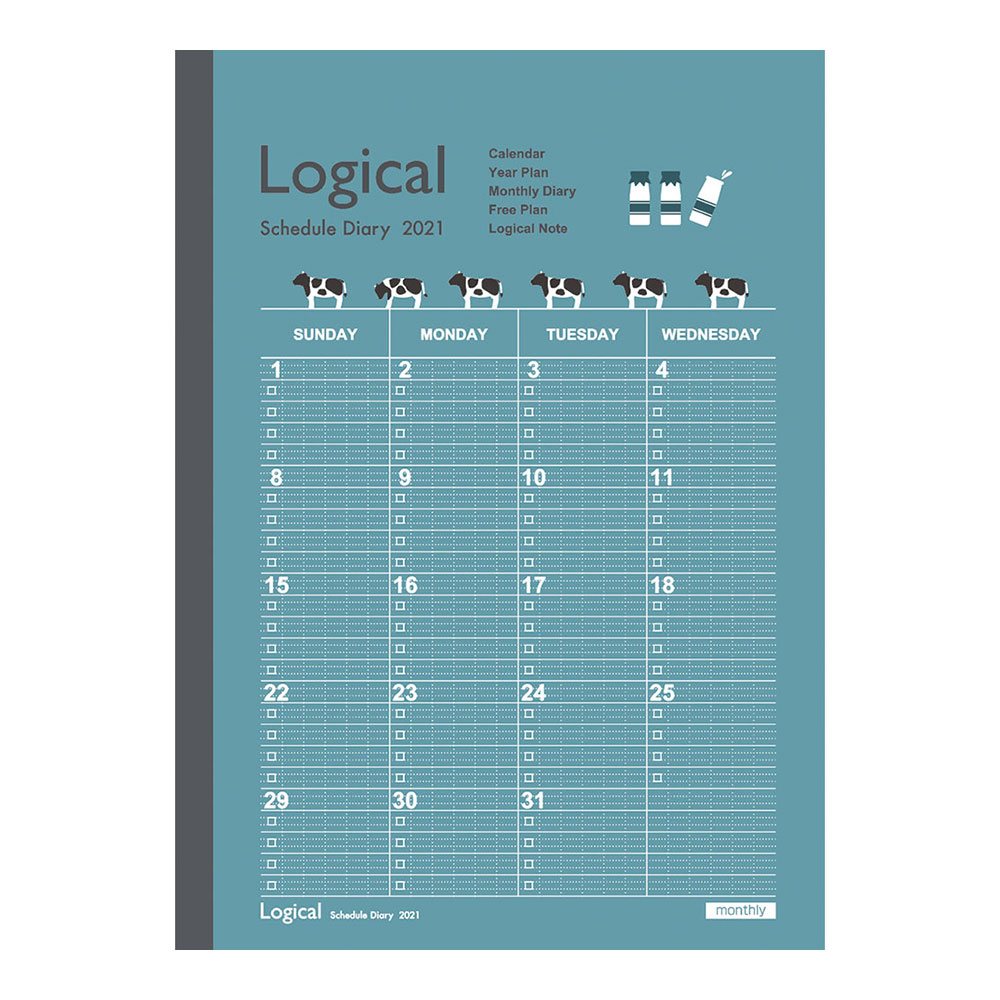 Logical
Schedule Diary 2021

Calendar
Year Plan
Monthly Diary
Free Plan
Logical Note

| SUNDAY | MONDAY | TUESDAY | WEDNESDAY |
|---|---|---|---|
| 1 | 2 | 3 | 4 |
| ☐ | ☐ | ☐ | ☐ |
| ☐ | ☐ | ☐ | ☐ |
| ☐ | ☐ | ☐ | ☐ |
| ☐ | ☐ | ☐ | ☐ |
| 8 | 9 | 10 | 11 |
| ☐ | ☐ | ☐ | ☐ |
| ☐ | ☐ | ☐ | ☐ |
| ☐ | ☐ | ☐ | ☐ |
| ☐ | ☐ | ☐ | ☐ |
| 15 | 16 | 17 | 18 |
| ☐ | ☐ | ☐ | ☐ |
| ☐ | ☐ | ☐ | ☐ |
| ☐ | ☐ | ☐ | ☐ |
| ☐ | ☐ | ☐ | ☐ |
| 22 | 23 | 24 | 25 |
| ☐ | ☐ | ☐ | ☐ |
| ☐ | ☐ | ☐ | ☐ |
| ☐ | ☐ | ☐ | ☐ |
| ☐ | ☐ | ☐ | ☐ |
| 29 | 30 | 31 | |
| ☐ | ☐ | ☐ | |
| ☐ | ☐ | ☐ | |
| ☐ | ☐ | ☐ | |
| ☐ | ☐ | ☐ | |

Logical Schedule Diary 2021
monthly